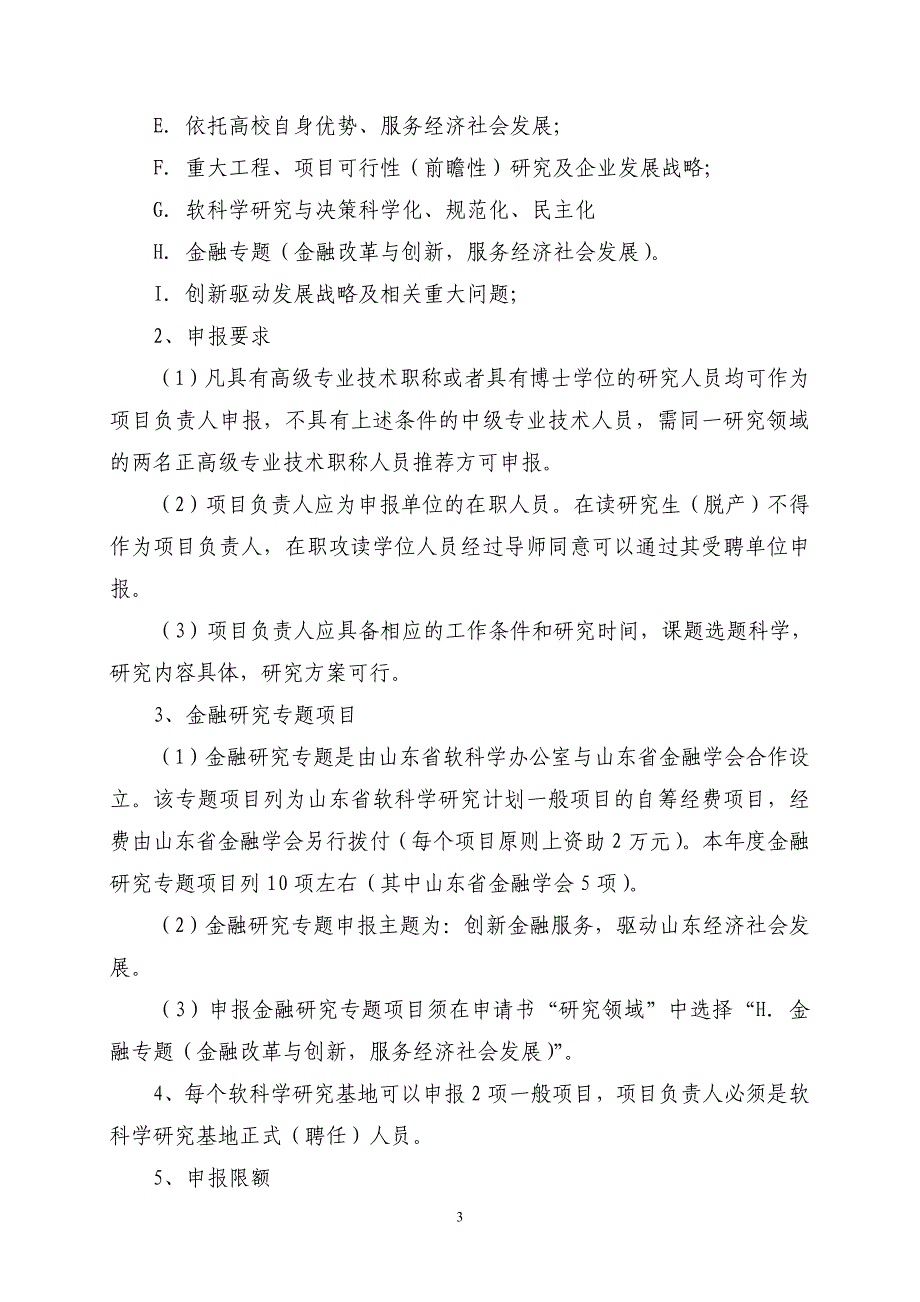 E. 依托高校自身优势、服务经济社会发展;

F. 重大工程、项目可行性（前瞻性）研究及企业发展战略;

G. 软科学研究与决策科学化、规范化、民主化

H. 金融专题（金融改革与创新，服务经济社会发展）。

I. 创新驱动发展战略及相关重大问题;

2、申报要求

（1）凡具有高级专业技术职称或者具有博士学位的研究人员均可作为项目负责人申报，不具有上述条件的中级专业技术人员，需同一研究领域的两名正高级专业技术职称人员推荐方可申报。

（2）项目负责人应为申报单位的在职人员。在读研究生（脱产）不得作为项目负责人，在职攻读学位人员经过导师同意可以通过其受聘单位申报。

（3）项目负责人应具备相应的工作条件和研究时间，课题选题科学，研究内容具体，研究方案可行。

3、金融研究专题项目

（1）金融研究专题是由山东省软科学办公室与山东省金融学会合作设立。该专题项目列为山东省软科学研究计划一般项目的自筹经费项目，经费由山东省金融学会另行拨付（每个项目原则上资助 2 万元）。本年度金融研究专题项目列 10 项左右（其中山东省金融学会 5 项）。

（2）金融研究专题申报主题为：创新金融服务，驱动山东经济社会发展。

（3）申报金融研究专题项目须在申请书“研究领域”中选择“H. 金融专题（金融改革与创新，服务经济社会发展）”。

4、每个软科学研究基地可以申报 2 项一般项目，项目负责人必须是软科学研究基地正式（聘任）人员。

5、申报限额

3